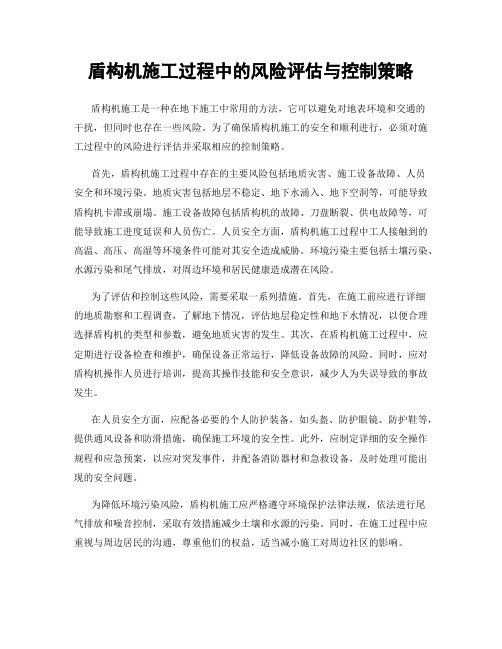 盾构机施工过程中的风险评估与控制策略

盾构机施工是一种在地下施工中常用的方法，它可以避免对地表环境和交通的干扰，但同时也存在一些风险。为了确保盾构机施工的安全和顺利进行，必须对施工过程中的风险进行评估并采取相应的控制策略。

首先，盾构机施工过程中存在的主要风险包括地质灾害、施工设备故障、人员安全和环境污染。地质灾害包括地层不稳定、地下水涌入、地下空洞等，可能导致盾构机卡滞或崩塌。施工设备故障包括盾构机的故障、刀盘断裂、供电故障等，可能导致施工进度延误和人员伤亡。人员安全方面，盾构机施工过程中工人接触到的高温、高压、高湿等环境条件可能对其安全造成威胁。环境污染主要包括土壤污染、水源污染和尾气排放，对周边环境和居民健康造成潜在风险。

为了评估和控制这些风险，需要采取一系列措施。首先，在施工前应进行详细的地质勘察和工程调查，了解地下情况，评估地层稳定性和地下水情况，以便合理选择盾构机的类型和参数，避免地质灾害的发生。其次，在盾构机施工过程中，应定期进行设备检查和维护，确保设备正常运行，降低设备故障的风险。同时，应对盾构机操作人员进行培训，提高其操作技能和安全意识，减少人为失误导致的事故发生。

在人员安全方面，应配备必要的个人防护装备，如头盔、防护眼镜、防护鞋等，提供通风设备和防滑措施，确保施工环境的安全性。此外，应制定详细的安全操作规程和应急预案，以应对突发事件，并配备消防器材和急救设备，及时处理可能出现的安全问题。

为降低环境污染风险，盾构机施工应严格遵守环境保护法律法规，依法进行尾气排放和噪音控制，采取有效措施减少土壤和水源的污染。同时，在施工过程中应重视与周边居民的沟通，尊重他们的权益，适当减小施工对周边社区的影响。